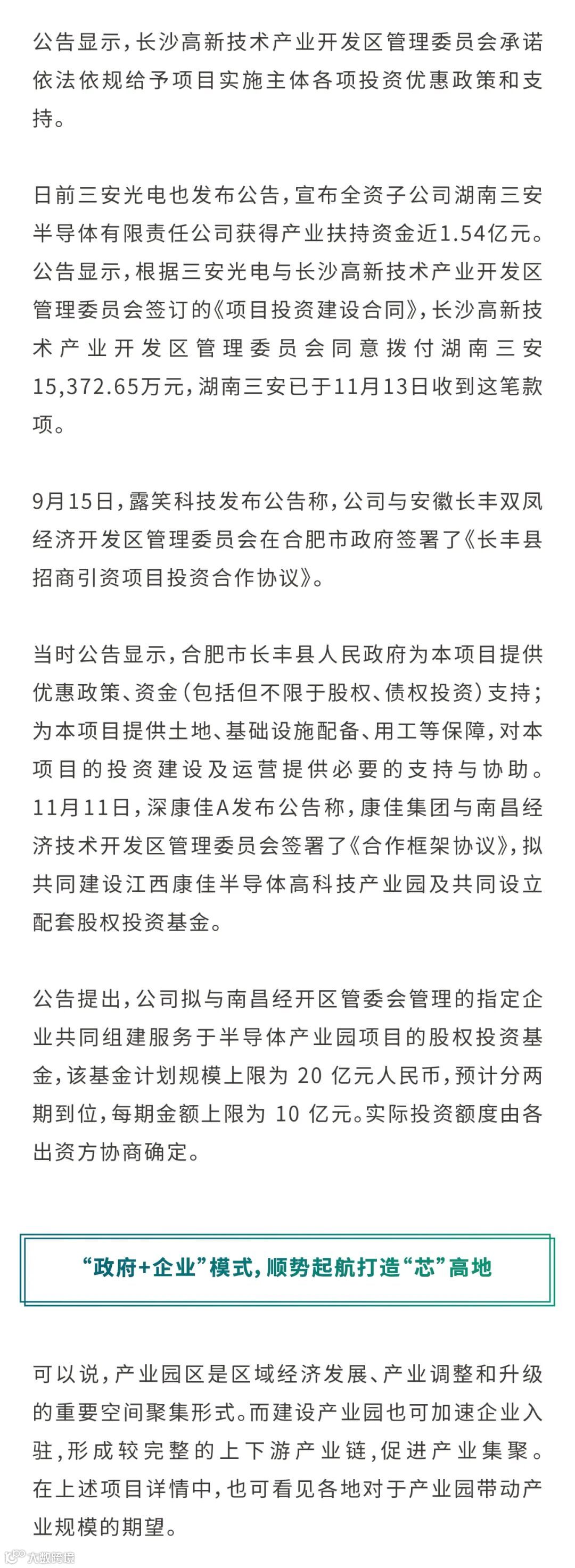 公告显示，长沙高新技术产业开发区管理委员会承诺依法依规给予项目实施主体各项投资优惠政策和支持。

日前三安光电也发布公告，宣布全资子公司湖南三安半导体有限责任公司获得产业扶持资金近1.54亿元。公告显示，根据三安光电与长沙高新技术产业开发区管理委员会签订的《项目投资建设合同》，长沙高新技术产业开发区管理委员会同意拨付湖南三安15,372.65万元，湖南三安已于11月13日收到这笔款项。

9月15日，露笑科技发布公告称，公司与安徽长丰双凤经济开发区管理委员会在合肥市政府签署了《长丰县招商引资项目投资合作协议》。

当时公告显示，合肥市长丰县人民政府为本项目提供优惠政策、资金（包括但不限于股权、债权投资）支持；为本项目提供土地、基础设施配备、用工等保障，对本项目的投资建设及运营提供必要的支持与协助。11月11日，深康佳A发布公告称，康佳集团与南昌经济技术开发区管理委员会签署了《合作框架协议》，拟共同建设江西康佳半导体高科技产业园及共同设立配套股权投资基金。

公告提出，公司拟与南昌经开区管委会管理的指定企业共同组建服务于半导体产业园项目的股权投资基金，该基金计划规模上限为 20 亿元人民币，预计分两期到位，每期金额上限为 10 亿元。实际投资额度由各出资方协商确定。

“政府+企业”模式，顺势起航打造“芯”高地

可以说，产业园区是区域经济发展、产业调整和升级的重要空间聚集形式。而建设产业园也可加速企业入驻，形成较完整的上下游产业链，促进产业集聚。在上述项目详情中，也可看见各地对于产业园带动产业规模的期望。

大数跨境